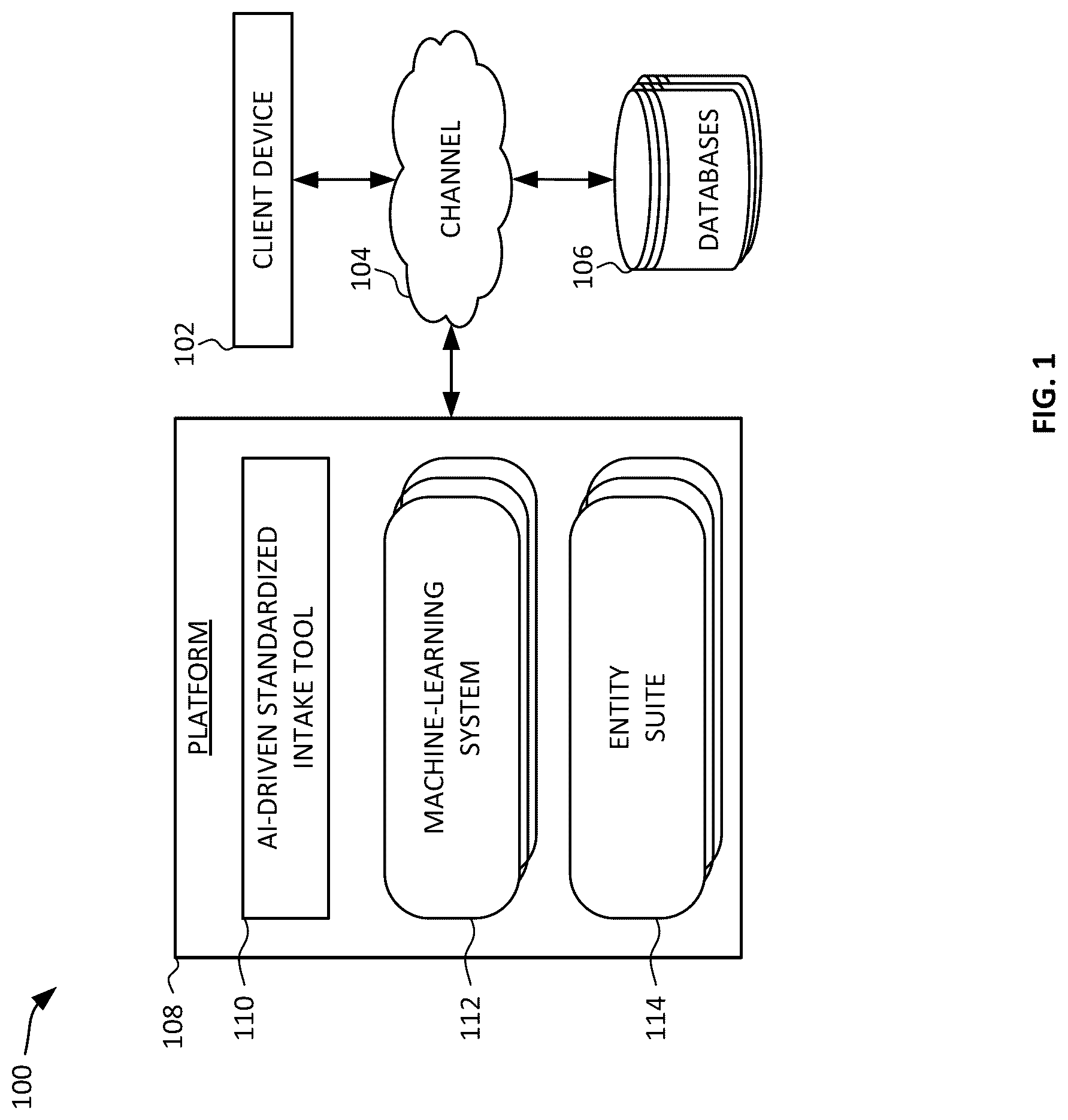 100

108

PLATFORM

110

AI-DRIVEN STANDARDIZED INTAKE TOOL

112

MACHINE-LEARNING SYSTEM

114

ENTITY SUITE

102

CLIENT DEVICE

104

CHANNEL

106

DATABASES

FIG. 1